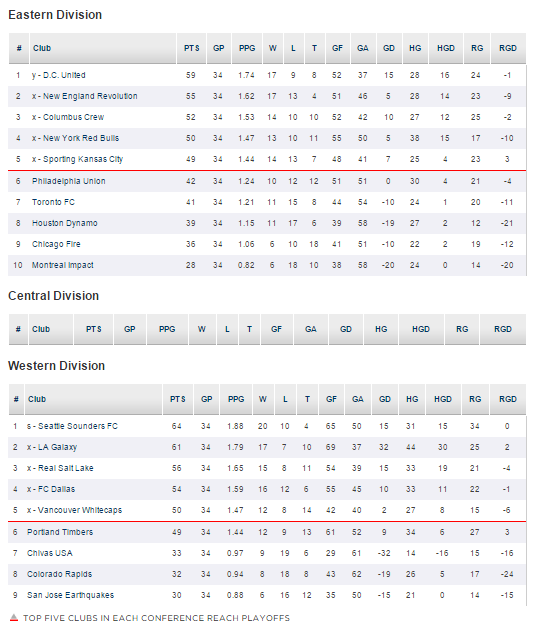 Eastern Division

| # | Club | PTS | GP | PPG | W | L | T | GF | GA | GD | HG | HGD | RG | RGD |
|---|---|---|---|---|---|---|---|---|---|---|---|---|---|---|
| 1 | y - D.C. United | 59 | 34 | 1.74 | 17 | 9 | 8 | 52 | 37 | 15 | 28 | 16 | 24 | -1 |
| 2 | x - New England Revolution | 55 | 34 | 1.62 | 17 | 13 | 4 | 51 | 46 | 5 | 28 | 14 | 23 | -9 |
| 3 | x - Columbus Crew | 52 | 34 | 1.53 | 14 | 10 | 10 | 52 | 42 | 10 | 27 | 12 | 25 | -2 |
| 4 | x - New York Red Bulls | 50 | 34 | 1.47 | 13 | 10 | 11 | 55 | 50 | 5 | 38 | 15 | 17 | -10 |
| 5 | x - Sporting Kansas City | 49 | 34 | 1.44 | 14 | 13 | 7 | 48 | 41 | 7 | 25 | 4 | 23 | 3 |
| 6 | Philadelphia Union | 42 | 34 | 1.24 | 10 | 12 | 12 | 51 | 51 | 0 | 30 | 4 | 21 | -4 |
| 7 | Toronto FC | 41 | 34 | 1.21 | 11 | 15 | 8 | 44 | 54 | -10 | 24 | 1 | 20 | -11 |
| 8 | Houston Dynamo | 39 | 34 | 1.15 | 11 | 17 | 6 | 39 | 58 | -19 | 27 | 2 | 12 | -21 |
| 9 | Chicago Fire | 36 | 34 | 1.06 | 6 | 10 | 18 | 41 | 51 | -10 | 22 | 2 | 19 | -12 |
| 10 | Montreal Impact | 28 | 34 | 0.82 | 6 | 18 | 10 | 38 | 58 | -20 | 24 | 0 | 14 | -20 |

Central Division

| # | Club | PTS | GP | PPG | W | L | T | GF | GA | GD | HG | HGD | RG | RGD |
|---|---|---|---|---|---|---|---|---|---|---|---|---|---|---|

Western Division

| # | Club | PTS | GP | PPG | W | L | T | GF | GA | GD | HG | HGD | RG | RGD |
|---|---|---|---|---|---|---|---|---|---|---|---|---|---|---|
| 1 | s - Seattle Sounders FC | 64 | 34 | 1.88 | 20 | 10 | 4 | 65 | 50 | 15 | 31 | 15 | 34 | 0 |
| 2 | x - LA Galaxy | 61 | 34 | 1.79 | 17 | 7 | 10 | 69 | 37 | 32 | 44 | 30 | 25 | 2 |
| 3 | x - Real Salt Lake | 56 | 34 | 1.65 | 15 | 8 | 11 | 54 | 39 | 15 | 33 | 19 | 21 | -4 |
| 4 | x - FC Dallas | 54 | 34 | 1.59 | 16 | 12 | 6 | 55 | 45 | 10 | 33 | 11 | 22 | -1 |
| 5 | x - Vancouver Whitecaps | 50 | 34 | 1.47 | 12 | 8 | 14 | 42 | 40 | 2 | 27 | 8 | 15 | -6 |
| 6 | Portland Timbers | 49 | 34 | 1.44 | 12 | 9 | 13 | 61 | 52 | 9 | 34 | 6 | 27 | 3 |
| 7 | Chivas USA | 33 | 34 | 0.97 | 9 | 19 | 6 | 29 | 61 | -32 | 14 | -16 | 15 | -16 |
| 8 | Colorado Rapids | 32 | 34 | 0.94 | 8 | 18 | 8 | 43 | 62 | -19 | 26 | 5 | 17 | -24 |
| 9 | San Jose Earthquakes | 30 | 34 | 0.88 | 6 | 16 | 12 | 35 | 50 | -15 | 21 | 0 | 14 | -15 |

TOP FIVE CLUBS IN EACH CONFERENCE REACH PLAYOFFS